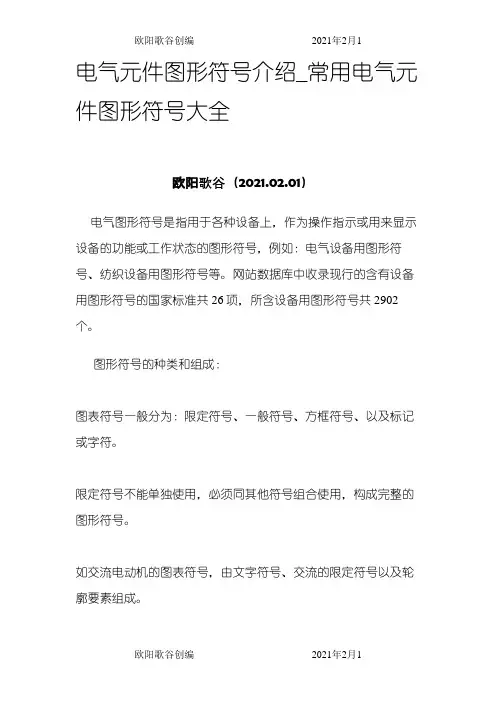 欧阳歌谷创编 2021年2月1

电气元件图形符号介绍_常用电气元件图形符号大全

欧阳歌谷（2021.02.01）

电气图形符号是指用于各种设备上，作为操作指示或用来显示设备的功能或工作状态的图形符号，例如：电气设备用图形符号、纺织设备用图形符号等。网站数据库中收录现行的含有设备用图形符号的国家标准共 26 项，所含设备用图形符号共 2902 个。

图形符号的种类和组成：

图表符号一般分为：限定符号、一般符号、方框符号、以及标记或字符。

限定符号不能单独使用，必须同其他符号组合使用，构成完整的图形符号。

如交流电动机的图表符号，由文字符号、交流的限定符号以及轮廓要素组成。

欧阳歌谷创编 2021年2月1